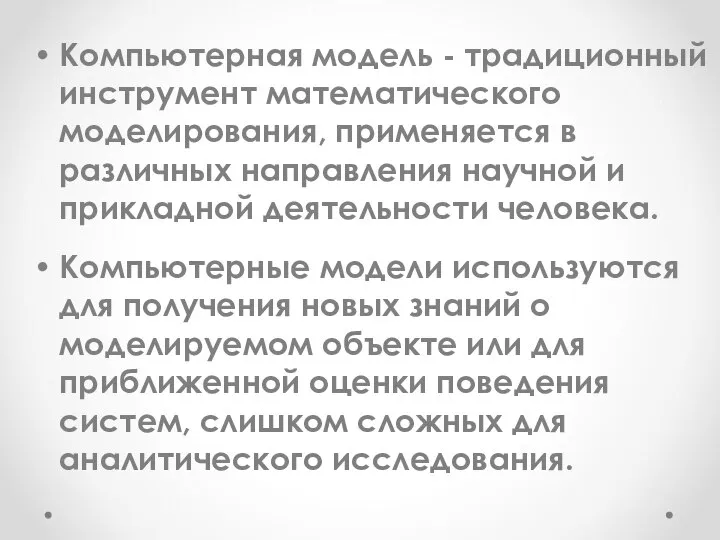 • Компьютерная модель - традиционный инструмент математического моделирования, применяется в различных направления научной и прикладной деятельности человека.

• Компьютерные модели используются для получения новых знаний о моделируемом объекте или для приближенной оценки поведения систем, слишком сложных для аналитического исследования.